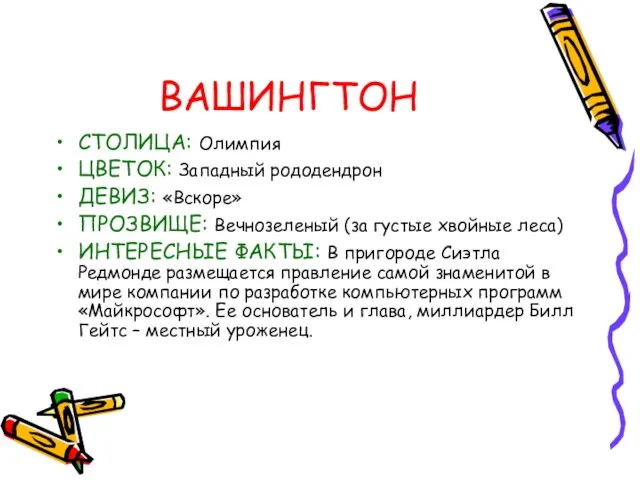 ВАШИНГТОН

• СТОЛИЦА: Олимпия
• ЦВЕТОК: Западный рододендрон
• ДЕВИЗ: «Вскоре»
• ПРОЗВИЩЕ: Вечнозеленый (за густые хвойные леса)
• ИНТЕРЕСНЫЕ ФАКТЫ: В пригороде Сиэтла Редмонде размещается правление самой знаменитой в мире компании по разработке компьютерных программ «Майкрософт». Ее основатель и глава, миллиардер Билл Гейтс – местный уроженец.